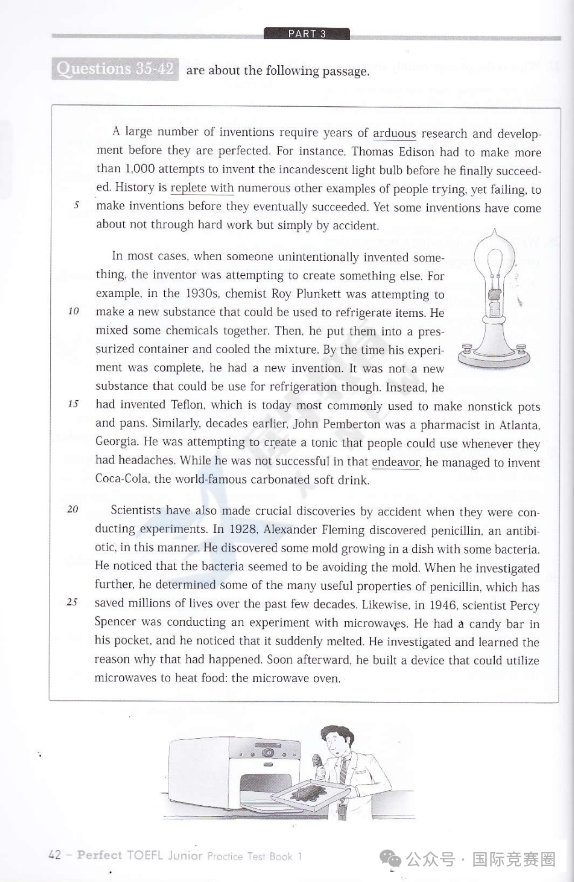 PART 3

Questions 35-42 are about the following passage.

A large number of inventions require years of arduous research and development before they are perfected. For instance, Thomas Edison had to make more than 1,000 attempts to invent the incandescent light bulb before he finally succeeded. History is replete with numerous other examples of people trying, yet failing, to 5 make inventions before they eventually succeeded. Yet some inventions have come about not through hard work but simply by accident.

In most cases, when someone unintentionally invented something, the inventor was attempting to create something else. For example, in the 1930s, chemist Roy Plunkett was attempting to 10 make a new substance that could be used to refrigerate items. He mixed some chemicals together. Then, he put them into a pressurized container and cooled the mixture. By the time his experiment was complete, he had a new invention. It was not a new substance that could be use for refrigeration though. Instead, he 15 had invented Teflon, which is today most commonly used to make nonstick pots and pans. Similarly, decades earlier, John Pemberton was a pharmacist in Atlanta, Georgia. He was attempting to create a tonic that people could use whenever they had headaches. While he was not successful in that endeavor, he managed to invent Coca-Cola, the world-famous carbonated soft drink.

20 Scientists have also made crucial discoveries by accident when they were conducting experiments. In 1928, Alexander Fleming discovered penicillin, an antibiotic, in this manner. He discovered some mold growing in a dish with some bacteria. He noticed that the bacteria seemed to be avoiding the mold. When he investigated further, he determined some of the many useful properties of penicillin, which has 25 saved millions of lives over the past few decades. Likewise, in 1946, scientist Percy Spencer was conducting an experiment with microwaves. He had a candy bar in his pocket, and he noticed that it suddenly melted. He investigated and learned the reason why that had happened. Soon afterward, he built a device that could utilize microwaves to heat food: the microwave oven.

42 – Perfect TOEFL Junior Practice Test Book 1

公众号 · 国际竞赛圈